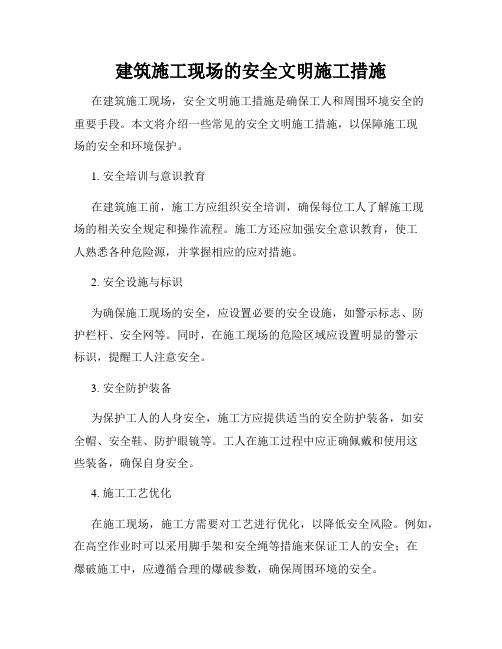 建筑施工现场的安全文明施工措施

在建筑施工现场，安全文明施工措施是确保工人和周围环境安全的重要手段。本文将介绍一些常见的安全文明施工措施，以保障施工现场的安全和环境保护。

1. 安全培训与意识教育

在建筑施工前，施工方应组织安全培训，确保每位工人了解施工现场的相关安全规定和操作流程。施工方还应加强安全意识教育，使工人熟悉各种危险源，并掌握相应的应对措施。

2. 安全设施与标识

为确保施工现场的安全，应设置必要的安全设施，如警示标志、防护栏杆、安全网等。同时，在施工现场的危险区域应设置明显的警示标识，提醒工人注意安全。

3. 安全防护装备

为保护工人的人身安全，施工方应提供适当的安全防护装备，如安全帽、安全鞋、防护眼镜等。工人在施工过程中应正确佩戴和使用这些装备，确保自身安全。

4. 施工工艺优化

在施工现场，施工方需要对工艺进行优化，以降低安全风险。例如，在高空作业时可以采用脚手架和安全绳等措施来保证工人的安全；在爆破施工中，应遵循合理的爆破参数，确保周围环境的安全。